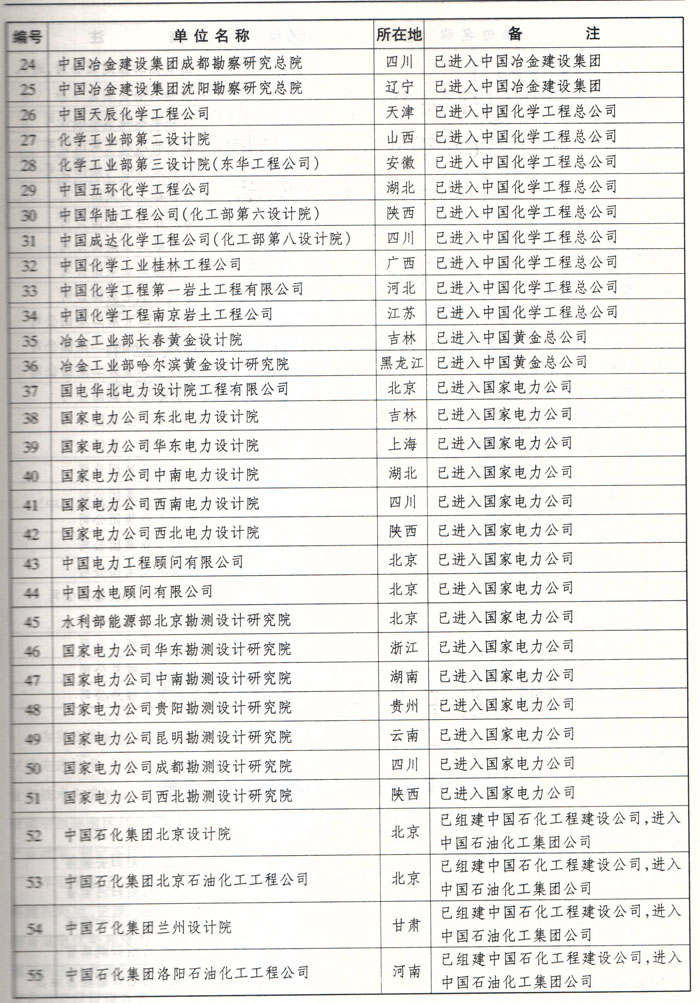 | 编号 | 单位名称 | 所在地 | 备　　注 |
|---|---|---|---|
| 24 | 中国冶金建设集团成都勘察研究总院 | 四川 | 已进入中国冶金建设集团 |
| 25 | 中国冶金建设集团沈阳勘察研究总院 | 辽宁 | 已进入中国冶金建设集团 |
| 26 | 中国天辰化学工程公司 | 天津 | 已进入中国化学工程总公司 |
| 27 | 化学工业部第二设计院 | 山西 | 已进入中国化学工程总公司 |
| 28 | 化学工业部第三设计院(东华工程公司) | 安徽 | 已进入中国化学工程总公司 |
| 29 | 中国五环化学工程公司 | 湖北 | 已进入中国化学工程总公司 |
| 30 | 中国华陆工程公司(化工部第六设计院) | 陕西 | 已进入中国化学工程总公司 |
| 31 | 中国成达化学工程公司(化工部第八设计院) | 四川 | 已进入中国化学工程总公司 |
| 32 | 中国化学工业桂林工程公司 | 广西 | 已进入中国化学工程总公司 |
| 33 | 中国化学工程第一岩土工程有限公司 | 河北 | 已进入中国化学工程总公司 |
| 34 | 中国化学工程南京岩土工程公司 | 江苏 | 已进入中国化学工程总公司 |
| 35 | 冶金工业部长春黄金设计院 | 吉林 | 已进入中国黄金总公司 |
| 36 | 冶金工业部哈尔滨黄金设计研究院 | 黑龙江 | 已进入中国黄金总公司 |
| 37 | 国电华北电力设计院工程有限公司 | 北京 | 已进入国家电力公司 |
| 38 | 国家电力公司东北电力设计院 | 吉林 | 已进入国家电力公司 |
| 39 | 国家电力公司华东电力设计院 | 上海 | 已进入国家电力公司 |
| 40 | 国家电力公司中南电力设计院 | 湖北 | 已进入国家电力公司 |
| 41 | 国家电力公司西南电力设计院 | 四川 | 已进入国家电力公司 |
| 42 | 国家电力公司西北电力设计院 | 陕西 | 已进入国家电力公司 |
| 43 | 中国电力工程顾问有限公司 | 北京 | 已进入国家电力公司 |
| 44 | 中国水电顾问有限公司 | 北京 | 已进入国家电力公司 |
| 45 | 水利部能源部北京勘测设计研究院 | 北京 | 已进入国家电力公司 |
| 46 | 国家电力公司华东勘测设计研究院 | 浙江 | 已进入国家电力公司 |
| 47 | 国家电力公司中南勘测设计研究院 | 湖南 | 已进入国家电力公司 |
| 48 | 国家电力公司贵阳勘测设计研究院 | 贵州 | 已进入国家电力公司 |
| 49 | 国家电力公司昆明勘测设计研究院 | 云南 | 已进入国家电力公司 |
| 50 | 国家电力公司成都勘测设计研究院 | 四川 | 已进入国家电力公司 |
| 51 | 国家电力公司西北勘测设计研究院 | 陕西 | 已进入国家电力公司 |
| 52 | 中国石化集团北京设计院 | 北京 | 已组建中国石化工程建设公司,进入中国石油化工集团公司 |
| 53 | 中国石化集团北京石油化工工程公司 | 北京 | 已组建中国石化工程建设公司,进入中国石油化工集团公司 |
| 54 | 中国石化集团兰州设计院 | 甘肃 | 已组建中国石化工程建设公司,进入中国石油化工集团公司 |
| 55 | 中国石化集团洛阳石油化工工程公司 | 河南 | 已组建中国石化工程建设公司,进入中国石油化工集团公司 |